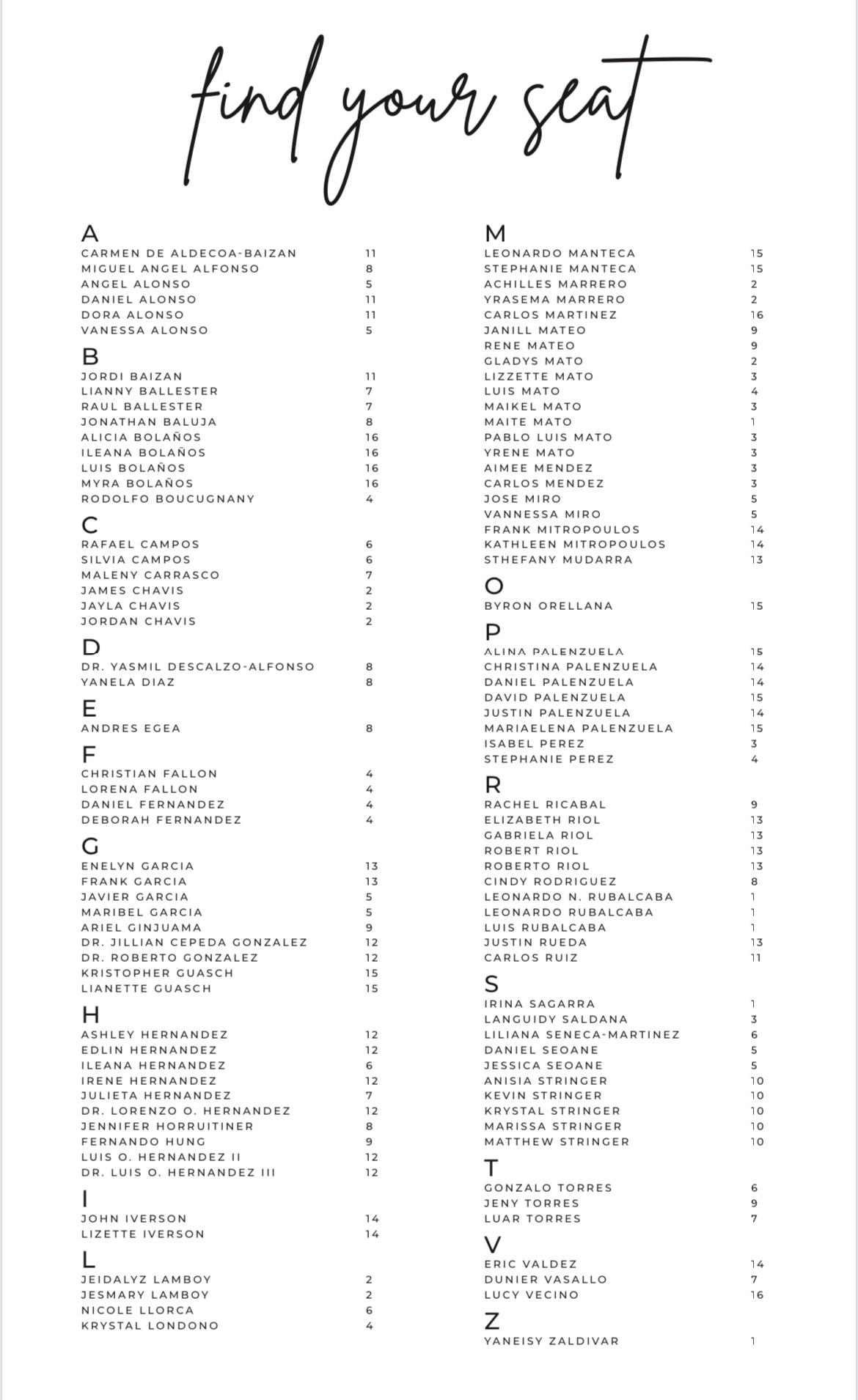 find your seat

A
CARMEN DE ALDECOA-BAIZAN 11
MIGUEL ANGEL ALFONSO 8
ANGEL ALONSO 5
DANIEL ALONSO 11
DORA ALONSO 11
VANESSA ALONSO 5

B
JORDI BAIZAN 11
LIANNY BALLESTER 7
RAUL BALLESTER 7
JONATHAN BALUJA 8
ALICIA BOLAÑOS 16
ILEANA BOLAÑOS 16
LUIS BOLAÑOS 16
MYRA BOLAÑOS 16
RODOLFO BOUCUGNANY 4

C
RAFAEL CAMPOS 6
SILVIA CAMPOS 6
MALENY CARRASCO 7
JAMES CHAVIS 2
JAYLA CHAVIS 2
JORDAN CHAVIS 2

D
DR. YASMIL DESCALZO-ALFONSO 8
YANELA DIAZ 8

E
ANDRES EGEA 8

F
CHRISTIAN FALLON 4
LORENA FALLON 4
DANIEL FERNANDEZ 4
DEBORAH FERNANDEZ 4

G
ENELYN GARCIA 13
FRANK GARCIA 13
JAVIER GARCIA 5
MARIBEL GARCIA 5
ARIEL GINJUAMA 9
DR. JILLIAN CEPEDA GONZALEZ 12
DR. ROBERTO GONZALEZ 12
KRISTOPHER GUASCH 15
LIANETTE GUASCH 15

H
ASHLEY HERNANDEZ 12
EDLIN HERNANDEZ 12
ILEANA HERNANDEZ 6
IRENE HERNANDEZ 12
JULIETA HERNANDEZ 7
DR. LORENZO O. HERNANDEZ 12
JENNIFER HORRUITINER 8
FERNANDO HUNG 9
LUIS O. HERNANDEZ II 12
DR. LUIS O. HERNANDEZ III 12

I
JOHN IVERSON 14
LIZETTE IVERSON 14

L
JEIDALYZ LAMBOY 2
JESMARY LAMBOY 2
NICOLE LLORCA 6
KRYSTAL LONDONO 4

M
LEONARDO MANTECA 15
STEPHANIE MANTECA 15
ACHILLES MARRERO 2
YRASEMA MARRERO 2
CARLOS MARTINEZ 16
JANILL MATEO 9
RENE MATEO 9
GLADYS MATO 2
LIZZETTE MATO 3
LUIS MATO 4
MAIKEL MATO 3
MAITE MATO 1
PABLO LUIS MATO 3
YRENE MATO 3
AIMEE MENDEZ 3
CARLOS MENDEZ 3
JOSE MIRO 5
VANNESSA MIRO 5
FRANK MITROPOULOS 14
KATHLEEN MITROPOULOS 14
STHEFANY MUDARRA 13

O
BYRON ORELLANA 15

P
ALINA PALENZUELA 15
CHRISTINA PALENZUELA 14
DANIEL PALENZUELA 14
DAVID PALENZUELA 15
JUSTIN PALENZUELA 14
MARIAELENA PALENZUELA 15
ISABEL PEREZ 3
STEPHANIE PEREZ 4

R
RACHEL RICABAL 9
ELIZABETH RIOL 13
GABRIELA RIOL 13
ROBERT RIOL 13
ROBERTO RIOL 13
CINDY RODRIGUEZ 8
LEONARDO N. RUBALCABA 1
LEONARDO RUBALCABA 1
LUIS RUBALCABA 1
JUSTIN RUEDA 13
CARLOS RUIZ 11

S
IRINA SAGARRA 1
LANGUIDY SALDANA 3
LILIANA SENECA-MARTINEZ 6
DANIEL SEOANE 5
JESSICA SEOANE 5
ANISIA STRINGER 10
KEVIN STRINGER 10
KRYSTAL STRINGER 10
MARISSA STRINGER 10
MATTHEW STRINGER 10

T
GONZALO TORRES 6
JENY TORRES 9
LUAR TORRES 7

V
ERIC VALDEZ 14
DUNIER VASALLO 7
LUCY VECINO 16

Z
YANEISY ZALDIVAR 1